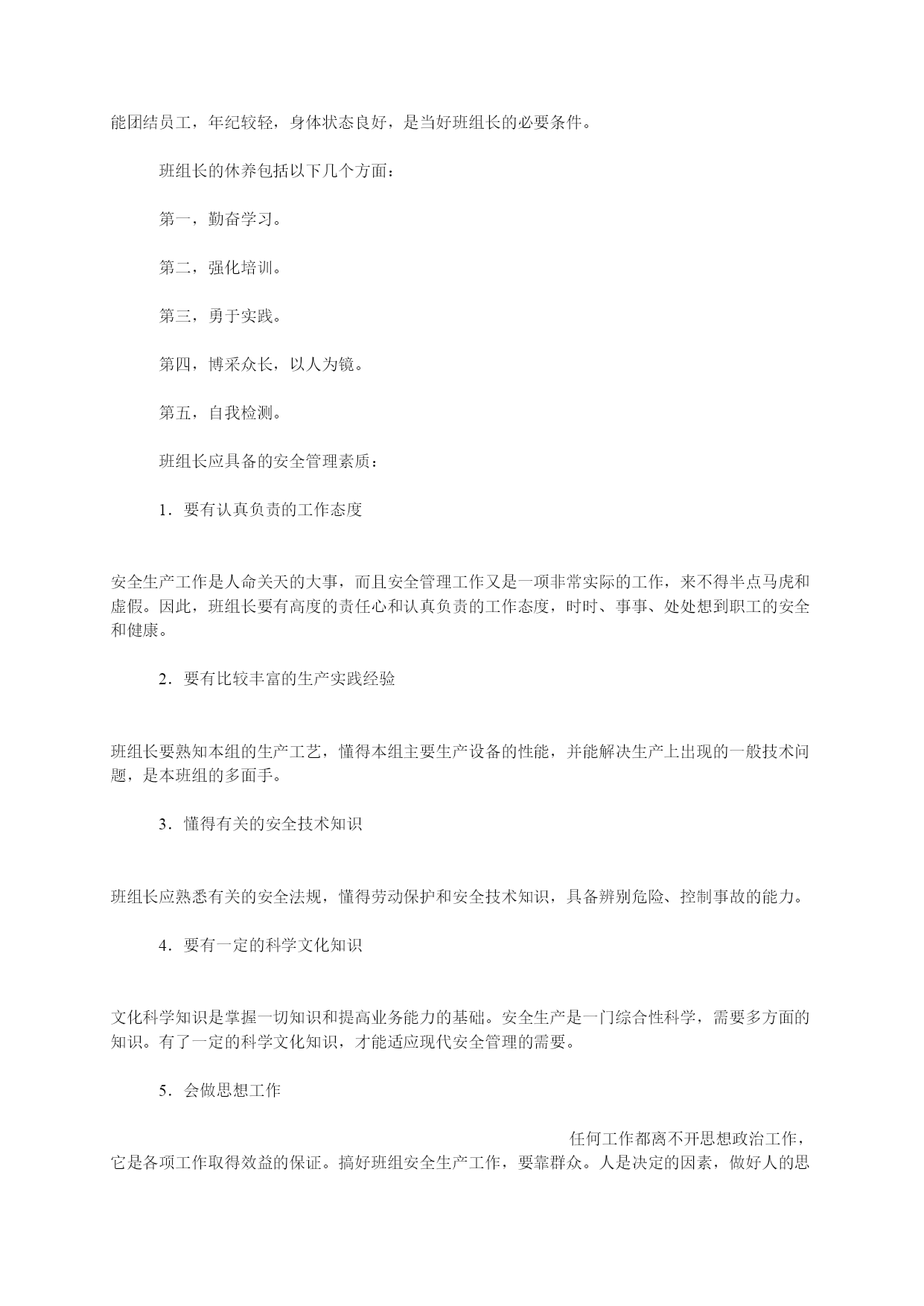 能团结员工，年纪较轻，身体状态良好，是当好班组长的必要条件。

班组长的休养包括以下几个方面：

第一，勤奋学习。

第二，强化培训。

第三，勇于实践。

第四，博采众长，以人为镜。

第五，自我检测。

班组长应具备的安全管理素质：

1．要有认真负责的工作态度

安全生产工作是人命关天的大事，而且安全管理工作又是一项非常实际的工作，来不得半点马虎和虚假。因此，班组长要有高度的责任心和认真负责的工作态度，时时、事事、处处想到职工的安全和健康。

2．要有比较丰富的生产实践经验

班组长要熟知本组的生产工艺，懂得本组主要生产设备的性能，并能解决生产上出现的一般技术问题，是本班组的多面手。

3．懂得有关的安全技术知识

班组长应熟悉有关的安全法规，懂得劳动保护和安全技术知识，具备辨别危险、控制事故的能力。

4．要有一定的科学文化知识

文化科学知识是掌握一切知识和提高业务能力的基础。安全生产是一门综合性科学，需要多方面的知识。有了一定的科学文化知识，才能适应现代安全管理的需要。

5．会做思想工作

任何工作都离不开思想政治工作，它是各项工作取得效益的保证。搞好班组安全生产工作，要靠群众。人是决定的因素，做好人的思